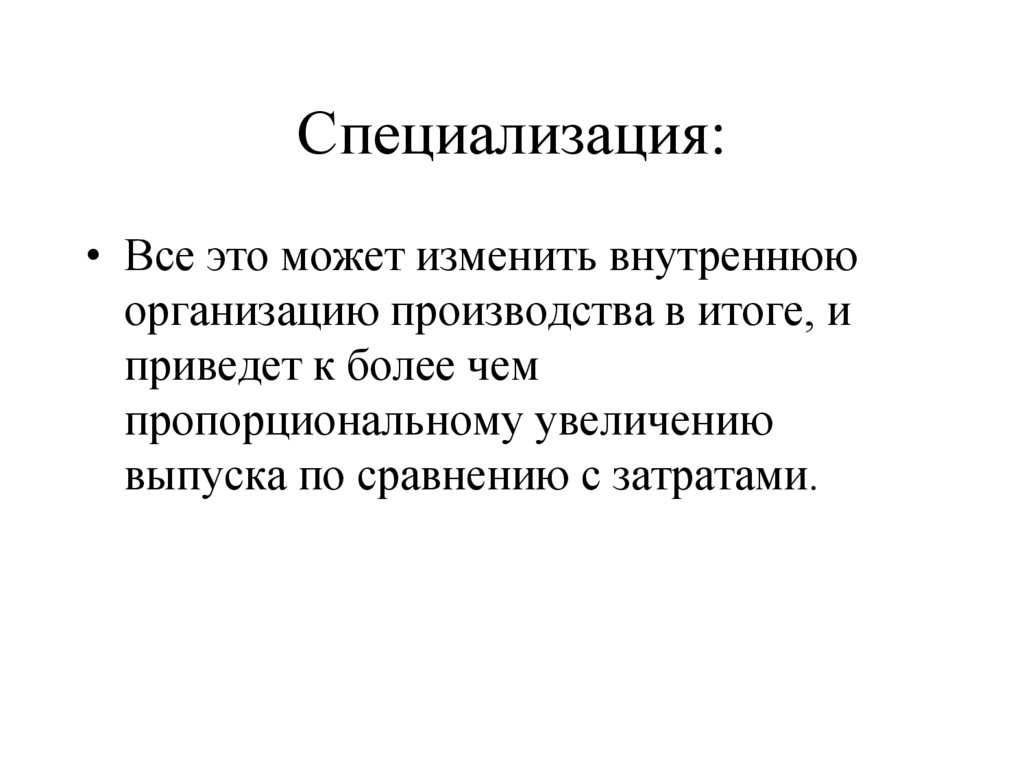 Специализация:

• Все это может изменить внутреннюю организацию производства в итоге, и приведет к более чем пропорциональному увеличению выпуска по сравнению с затратами.